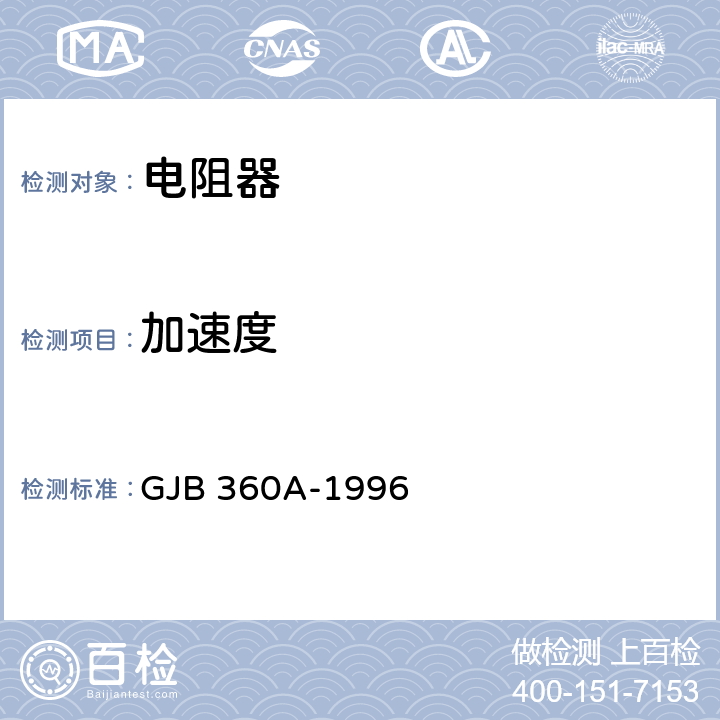 MA CNAS AL ilac-MRA

检测对象： 电阻器

检测项目： 加速度

检测标准： GJB 360A-1996

百检
Baijiantest.com

做检测 上百检
400-151-7153